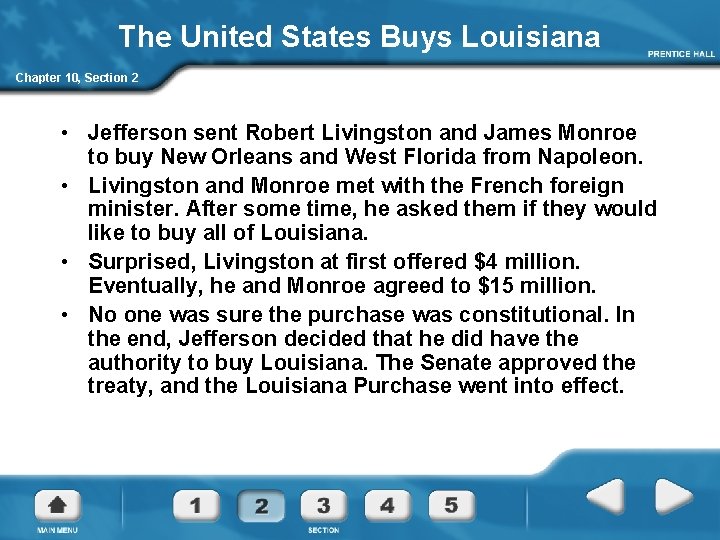 The United States Buys Louisiana

PRENTICE HALL

Chapter 10, Section 2

• Jefferson sent Robert Livingston and James Monroe to buy New Orleans and West Florida from Napoleon.

• Livingston and Monroe met with the French foreign minister. After some time, he asked them if they would like to buy all of Louisiana.

• Surprised, Livingston at first offered \$4 million. Eventually, he and Monroe agreed to \$15 million.

• No one was sure the purchase was constitutional. In the end, Jefferson decided that he did have the authority to buy Louisiana. The Senate approved the treaty, and the Louisiana Purchase went into effect.

MAIN MENU

1 2 3 4 5

SECTION